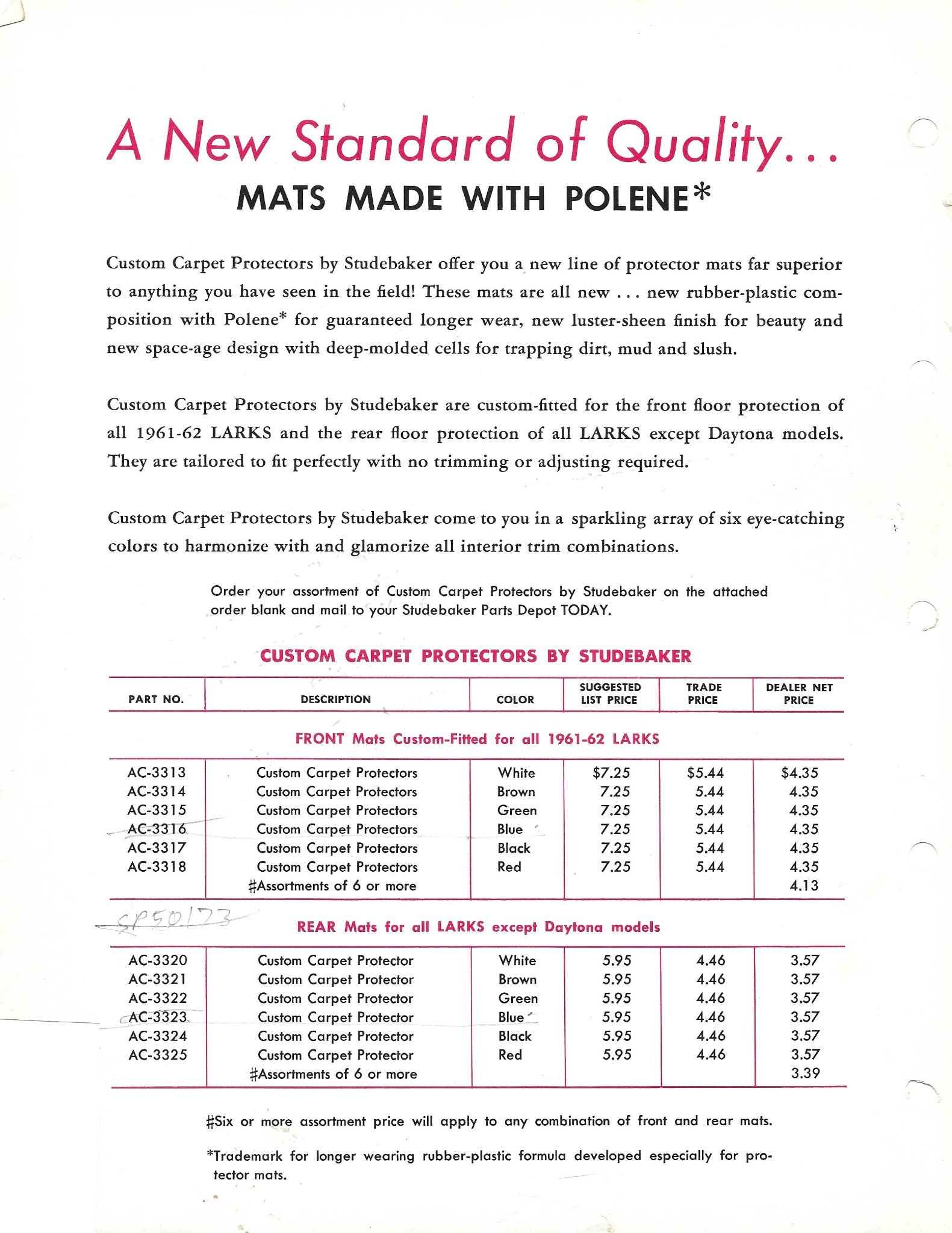 A New Standard of Quality...
MATS MADE WITH POLENE*

Custom Carpet Protectors by Studebaker offer you a new line of protector mats far superior to anything you have seen in the field! These mats are all new . . . new rubber-plastic composition with Polene* for guaranteed longer wear, new luster-sheen finish for beauty and new space-age design with deep-molded cells for trapping dirt, mud and slush.

Custom Carpet Protectors by Studebaker are custom-fitted for the front floor protection of all 1961-62 LARKS and the rear floor protection of all LARKS except Daytona models. They are tailored to fit perfectly with no trimming or adjusting required.

Custom Carpet Protectors by Studebaker come to you in a sparkling array of six eye-catching colors to harmonize with and glamorize all interior trim combinations.

Order your assortment of Custom Carpet Protectors by Studebaker on the attached order blank and mail to your Studebaker Parts Depot TODAY.

CUSTOM CARPET PROTECTORS BY STUDEBAKER

| PART NO. | DESCRIPTION | COLOR | SUGGESTED LIST PRICE | TRADE PRICE | DEALER NET PRICE |
|---|---|---|---|---|---|
| FRONT Mats Custom-Fitted for all 1961-62 LARKS | | | | | |
| AC-3313 | Custom Carpet Protectors | White | \$7.25 | \$5.44 | \$4.35 |
| AC-3314 | Custom Carpet Protectors | Brown | 7.25 | 5.44 | 4.35 |
| AC-3315 | Custom Carpet Protectors | Green | 7.25 | 5.44 | 4.35 |
| AC-3316 | Custom Carpet Protectors | Blue | 7.25 | 5.44 | 4.35 |
| AC-3317 | Custom Carpet Protectors | Black | 7.25 | 5.44 | 4.35 |
| AC-3318 | Custom Carpet Protectors | Red | 7.25 | 5.44 | 4.35 |
| | #Assortments of 6 or more | | | | 4.13 |
| REAR Mats for all LARKS except Daytona models | | | | | |
| AC-3320 | Custom Carpet Protector | White | 5.95 | 4.46 | 3.57 |
| AC-3321 | Custom Carpet Protector | Brown | 5.95 | 4.46 | 3.57 |
| AC-3322 | Custom Carpet Protector | Green | 5.95 | 4.46 | 3.57 |
| AC-3323 | Custom Carpet Protector | Blue | 5.95 | 4.46 | 3.57 |
| AC-3324 | Custom Carpet Protector | Black | 5.95 | 4.46 | 3.57 |
| AC-3325 | Custom Carpet Protector | Red | 5.95 | 4.46 | 3.57 |
| | #Assortments of 6 or more | | | | 3.39 |

SP50173

#Six or more assortment price will apply to any combination of front and rear mats.

*Trademark for longer wearing rubber-plastic formula developed especially for protector mats.